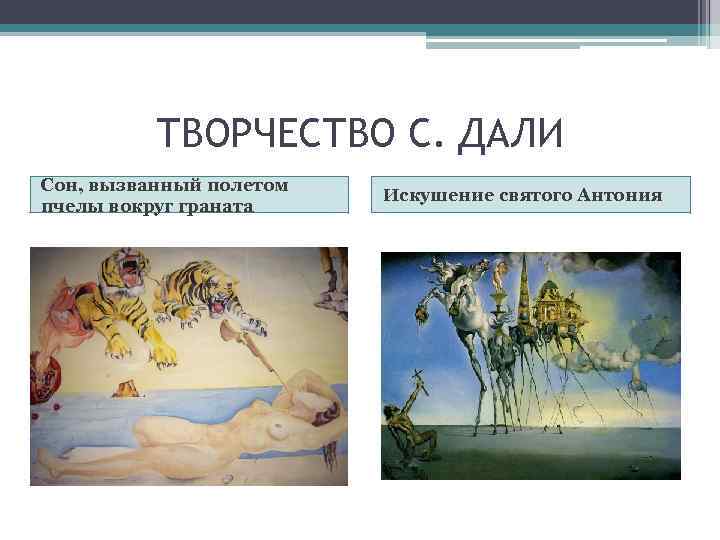 ТВОРЧЕСТВО С. ДАЛИ

Сон, вызванный полетом пчелы вокруг граната

Искушение святого Антония